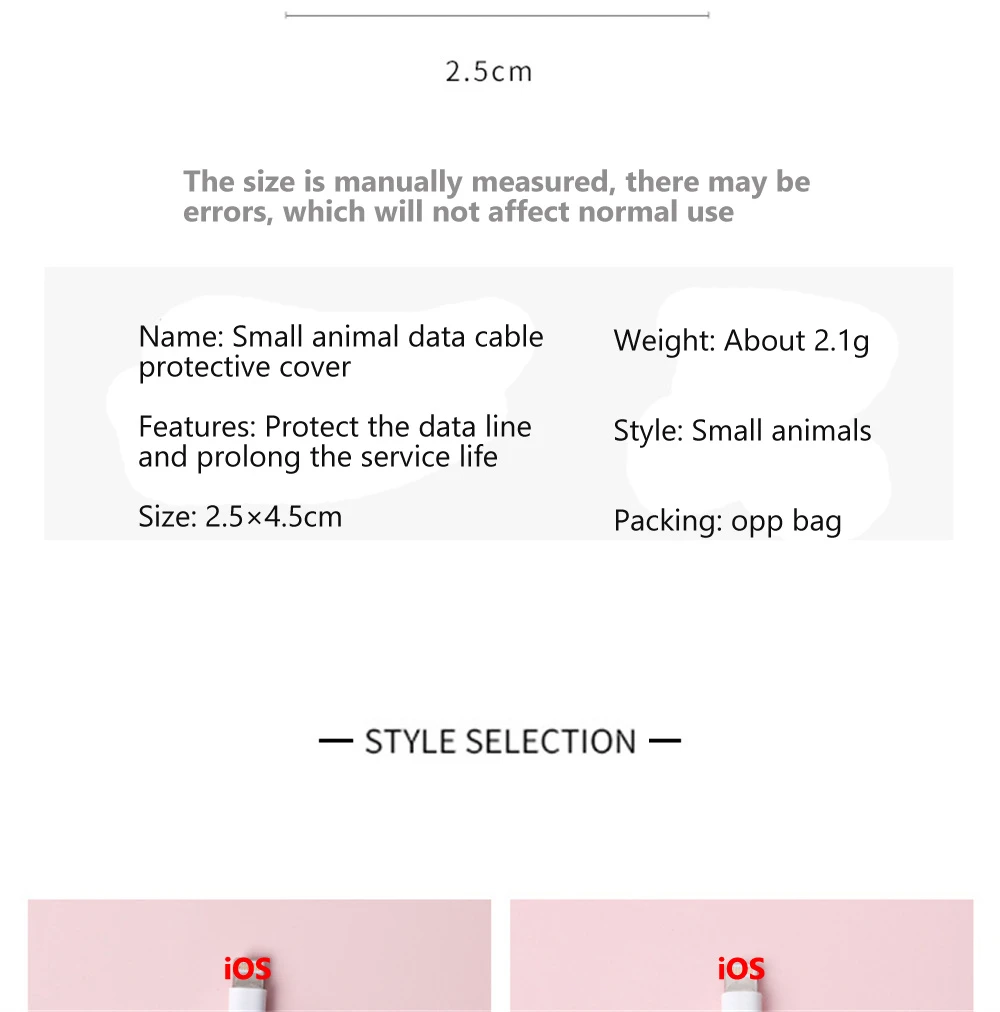 2.5cm

The size is manually measured, there may be errors, which will not affect normal use

Name: Small animal data cable protective cover

Features: Protect the data line and prolong the service life

Size: 2.5×4.5cm

Weight: About 2.1g

Style: Small animals

Packing: opp bag

— STYLE SELECTION —

iOS

iOS